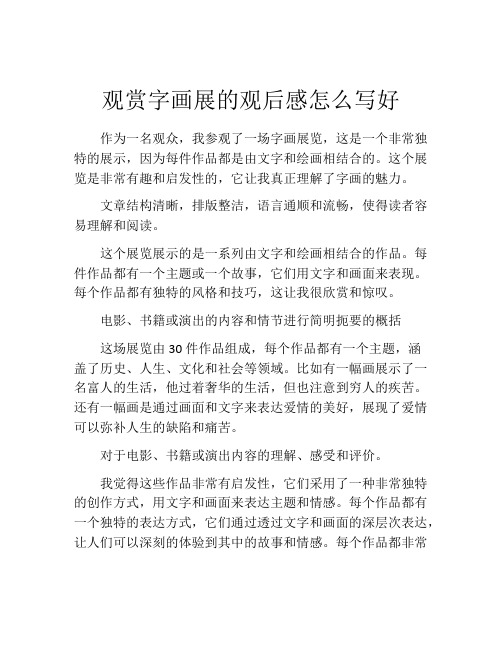 观赏字画展的观后感怎么写好

作为一名观众，我参观了一场字画展览，这是一个非常独特的展示，因为每件作品都是由文字和绘画相结合的。这个展览是非常有趣和启发性的，它让我真正理解了字画的魅力。

文章结构清晰，排版整洁，语言通顺和流畅，使得读者容易理解和阅读。

这个展览展示的是一系列由文字和绘画相结合的作品。每件作品都有一个主题或一个故事，它们用文字和画面来表现。每个作品都有独特的风格和技巧，这让我很欣赏和惊叹。

电影、书籍或演出的内容和情节进行简明扼要的概括

这场展览由30件作品组成，每个作品都有一个主题，涵盖了历史、人生、文化和社会等领域。比如有一幅画展示了一名富人的生活，他过着奢华的生活，但也注意到穷人的疾苦。还有一幅画是通过画面和文字来表达爱情的美好，展现了爱情可以弥补人生的缺陷和痛苦。

对于电影、书籍或演出内容的理解、感受和评价。

我觉得这些作品非常有启发性，它们采用了一种非常独特的创作方式，用文字和画面来表达主题和情感。每个作品都有一个独特的表达方式，它们通过透过文字和画面的深层次表达，让人们可以深刻的体验到其中的故事和情感。每个作品都非常